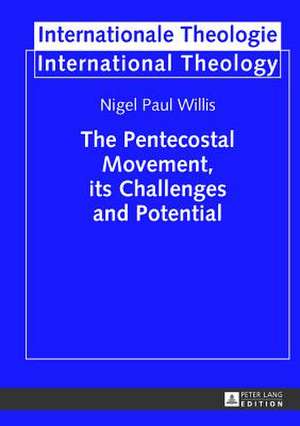 Internationale Theologie
International Theology

Nigel Paul Willis

The Pentecostal Movement, its Challenges and Potential

PETER LANG
EDITION